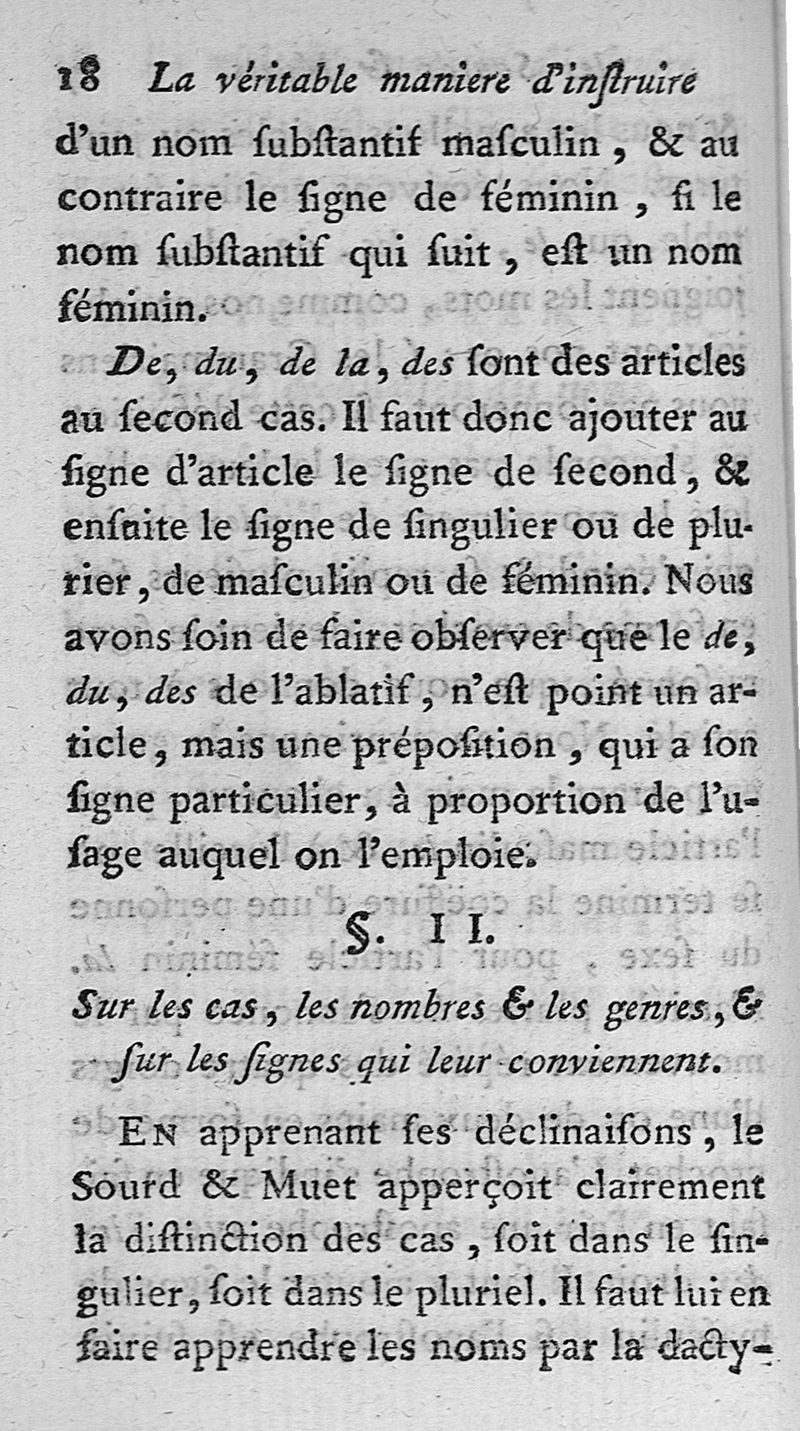 18 La véritable maniere d'inſtruire

d'un nom ſubſtantif maſculin, & au contraire le ſigne de féminin, ſi le nom ſubſtantif qui ſuit, eſt un nom féminin.

De, du, de la, des ſont des articles au ſecond cas. Il faut donc ajouter au ſigne d'article le ſigne de ſecond, & enſuite le ſigne de ſingulier ou de plurier, de maſculin ou de féminin. Nous avons ſoin de faire obſerver que le de, du, des de l'ablatif, n'eſt point un article, mais une prépoſition, qui a ſon ſigne particulier, à proportion de l'uſage auquel on l'emploie.

§. II.

Sur les cas, les nombres & les genres, & ſur les ſignes qui leur conviennent.

En apprenant ſes déclinaiſons, le Sourd & Muet apperçoit clairement la diſtinction des cas, ſoit dans le ſingulier, ſoit dans le pluriel. Il faut lui en faire apprendre les noms par la dacty-